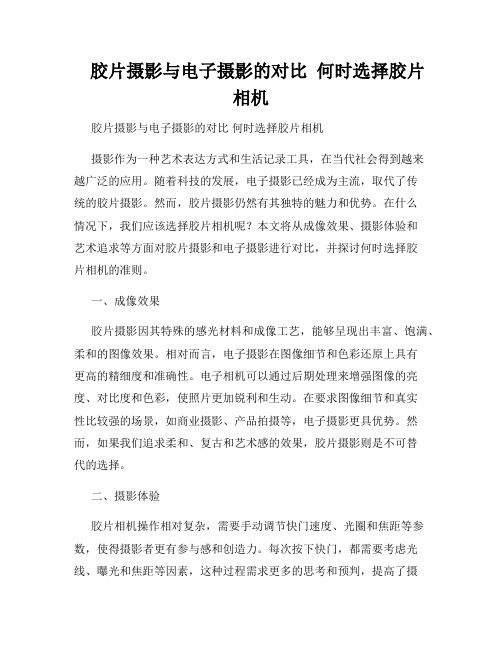 胶片摄影与电子摄影的对比 何时选择胶片相机

胶片摄影与电子摄影的对比 何时选择胶片相机

摄影作为一种艺术表达方式和生活记录工具，在当代社会得到越来越广泛的应用。随着科技的发展，电子摄影已经成为主流，取代了传统的胶片摄影。然而，胶片摄影仍然有其独特的魅力和优势。在什么情况下，我们应该选择胶片相机呢？本文将从成像效果、摄影体验和艺术追求等方面对胶片摄影和电子摄影进行对比，并探讨何时选择胶片相机的准则。

一、成像效果

胶片摄影因其特殊的感光材料和成像工艺，能够呈现出丰富、饱满、柔和的图像效果。相对而言，电子摄影在图像细节和色彩还原上具有更高的精细度和准确性。电子相机可以通过后期处理来增强图像的亮度、对比度和色彩，使照片更加锐利和生动。在要求图像细节和真实性比较强的场景，如商业摄影、产品拍摄等，电子摄影更具优势。然而，如果我们追求柔和、复古和艺术感的效果，胶片摄影则是不可替代的选择。

二、摄影体验

胶片相机操作相对复杂，需要手动调节快门速度、光圈和焦距等参数，使得摄影者更有参与感和创造力。每次按下快门，都需要考虑光线、曝光和焦距等因素，这种过程需求更多的思考和预判，提高了摄